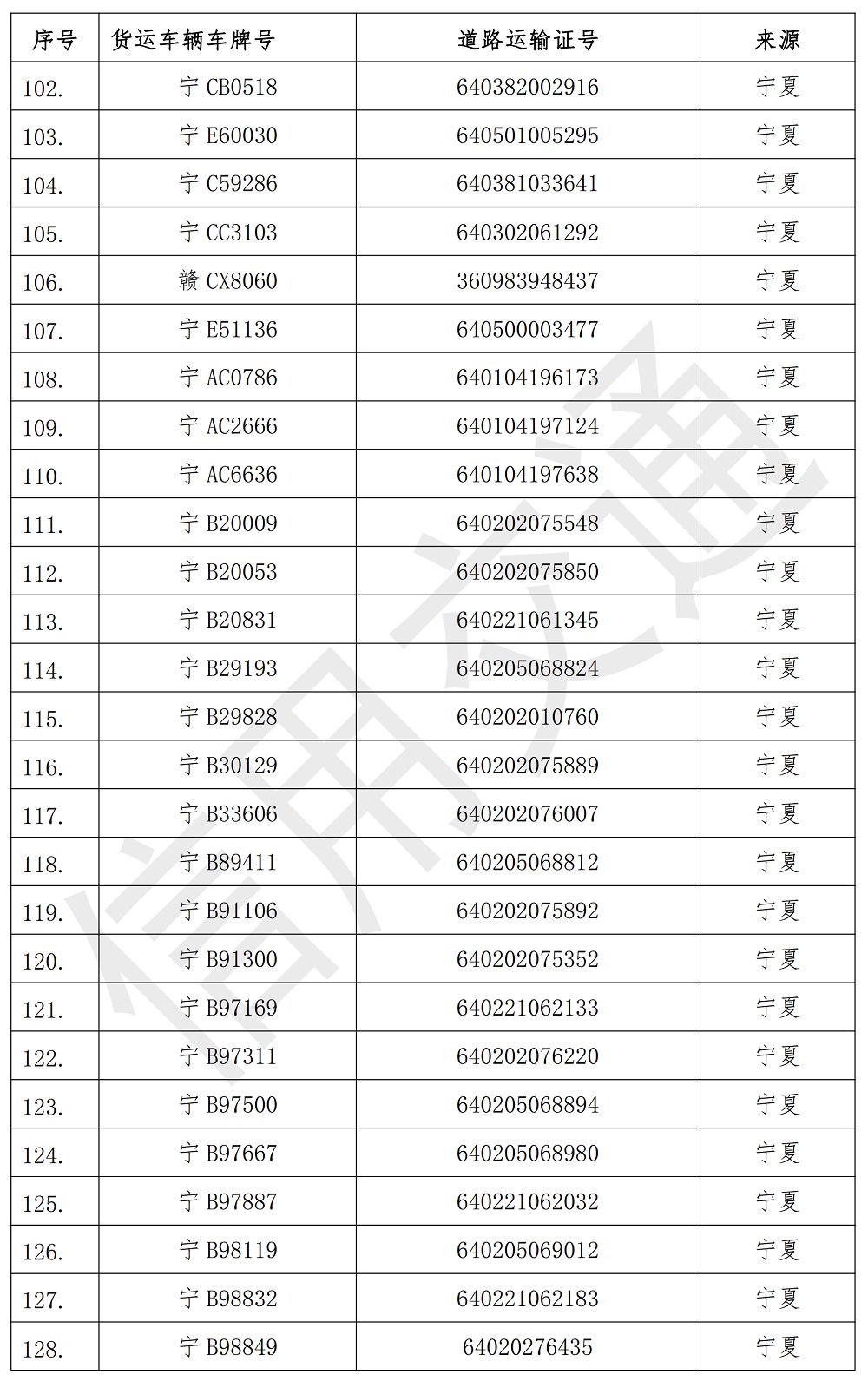 | 序号 | 货运车辆车牌号 | 道路运输证号 | 来源 |
|---|---|---|---|
| 102. | 宁 CB0518 | 640382002916 | 宁夏 |
| 103. | 宁 E60030 | 640501005295 | 宁夏 |
| 104. | 宁 C59286 | 640381033641 | 宁夏 |
| 105. | 宁 CC3103 | 640302061292 | 宁夏 |
| 106. | 赣 CX8060 | 360983948437 | 宁夏 |
| 107. | 宁 E51136 | 640500003477 | 宁夏 |
| 108. | 宁 AC0786 | 640104196173 | 宁夏 |
| 109. | 宁 AC2666 | 640104197124 | 宁夏 |
| 110. | 宁 AC6636 | 640104197638 | 宁夏 |
| 111. | 宁 B20009 | 640202075548 | 宁夏 |
| 112. | 宁 B20053 | 640202075850 | 宁夏 |
| 113. | 宁 B20831 | 640221061345 | 宁夏 |
| 114. | 宁 B29193 | 640205068824 | 宁夏 |
| 115. | 宁 B29828 | 640202010760 | 宁夏 |
| 116. | 宁 B30129 | 640202075889 | 宁夏 |
| 117. | 宁 B33606 | 640202076007 | 宁夏 |
| 118. | 宁 B89411 | 640205068812 | 宁夏 |
| 119. | 宁 B91106 | 640202075892 | 宁夏 |
| 120. | 宁 B91300 | 640202075352 | 宁夏 |
| 121. | 宁 B97169 | 640221062133 | 宁夏 |
| 122. | 宁 B97311 | 640202076220 | 宁夏 |
| 123. | 宁 B97500 | 640205068894 | 宁夏 |
| 124. | 宁 B97667 | 640205068980 | 宁夏 |
| 125. | 宁 B97887 | 640221062032 | 宁夏 |
| 126. | 宁 B98119 | 640205069012 | 宁夏 |
| 127. | 宁 B98832 | 640221062183 | 宁夏 |
| 128. | 宁 B98849 | 64020276435 | 宁夏 |

信用交通